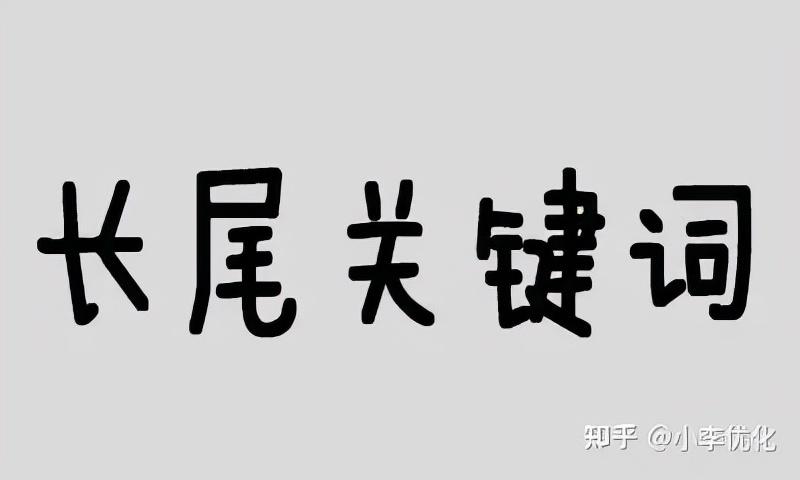 长尾关键词

知乎 @小李优化